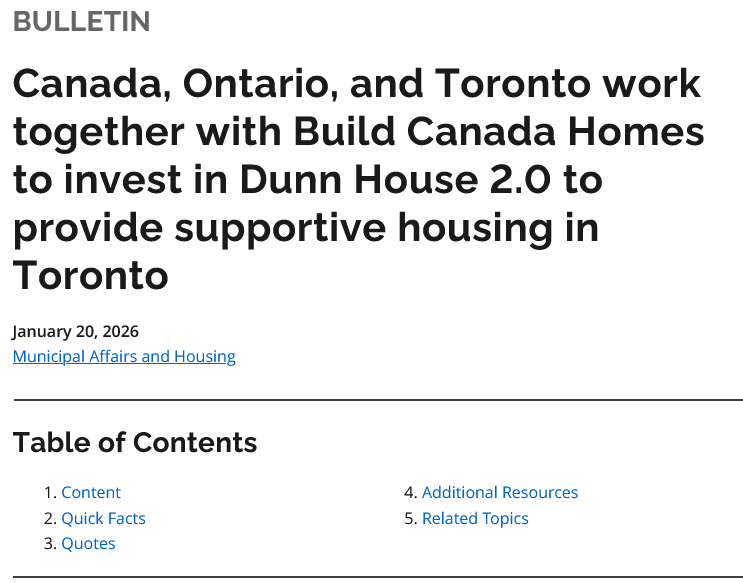 BULLETIN

Canada, Ontario, and Toronto work together with Build Canada Homes to invest in Dunn House 2.0 to provide supportive housing in Toronto

January 20, 2026
Municipal Affairs and Housing

Table of Contents

1. Content
2. Quick Facts
3. Quotes

4. Additional Resources
5. Related Topics